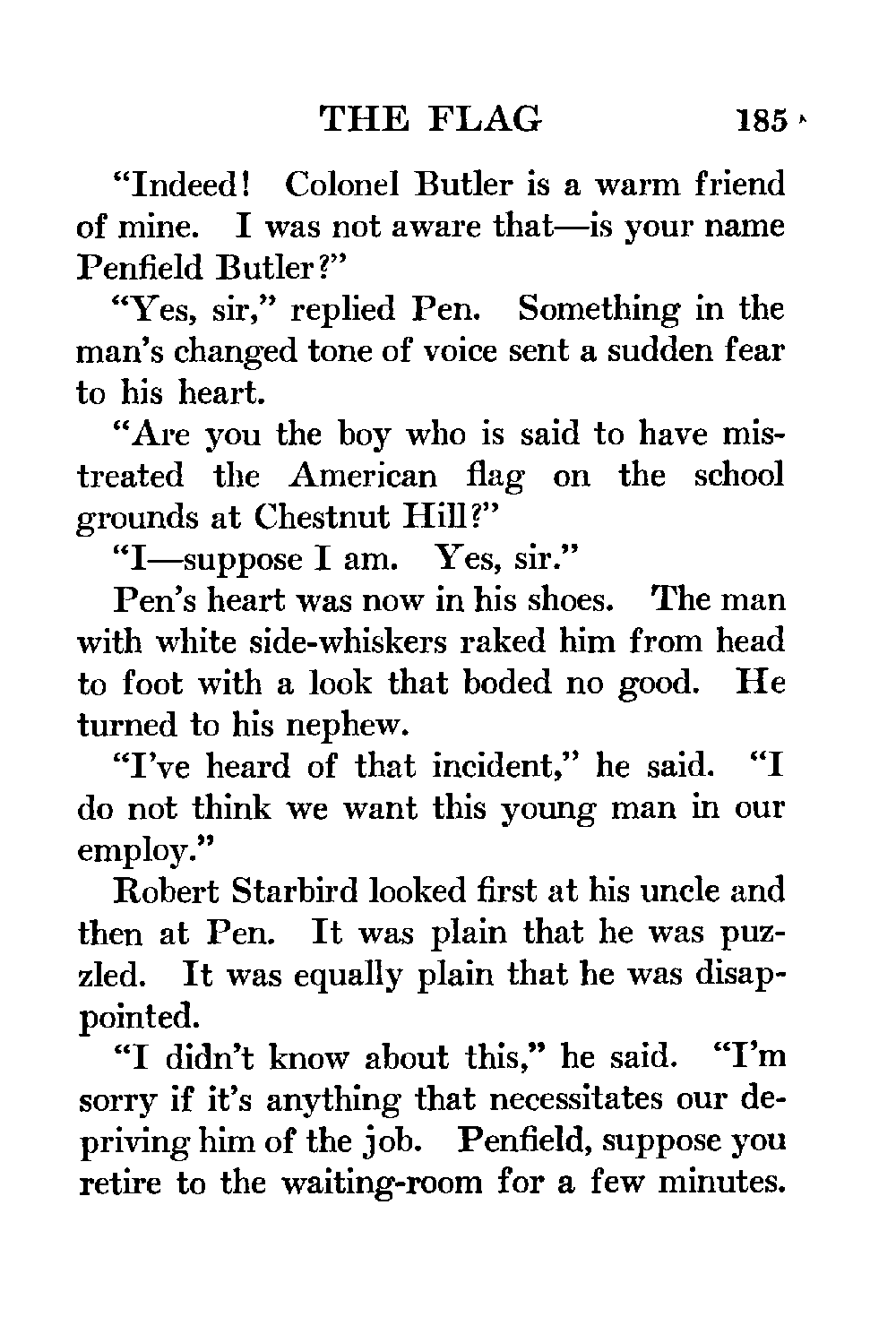 THE FLAG 185

"Indeed! Colonel Butler is a warm friend of mine. I was not aware that—is your name Penfield Butler?"

"Yes, sir," replied Pen. Something in the man's changed tone of voice sent a sudden fear to his heart.

"Are you the boy who is said to have mistreated the American flag on the school grounds at Chestnut Hill?"

"I—suppose I am. Yes, sir."

Pen's heart was now in his shoes. The man with white side-whiskers raked him from head to foot with a look that boded no good. He turned to his nephew.

"I've heard of that incident," he said. "I do not think we want this young man in our employ."

Robert Starbird looked first at his uncle and then at Pen. It was plain that he was puzzled. It was equally plain that he was disappointed.

"I didn't know about this," he said. "I'm sorry if it's anything that necessitates our depriving him of the job. Penfield, suppose you retire to the waiting-room for a few minutes.